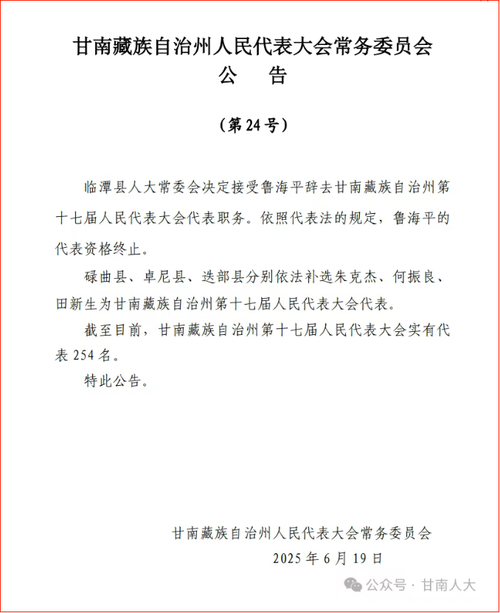 甘南藏族自治州人民代表大会常务委员会
公　告

（第24号）

临潭县人大常委会决定接受鲁海平辞去甘南藏族自治州第十七届人民代表大会代表职务。依照代表法的规定，鲁海平的代表资格终止。

碌曲县、卓尼县、迭部县分别依法补选朱克杰、何振良、田新生为甘南藏族自治州第十七届人民代表大会代表。

截至目前，甘南藏族自治州第十七届人民代表大会实有代表254名。

特此公告。

甘南藏族自治州人民代表大会常务委员会
2025年6月19日

公众号 · 甘南人大